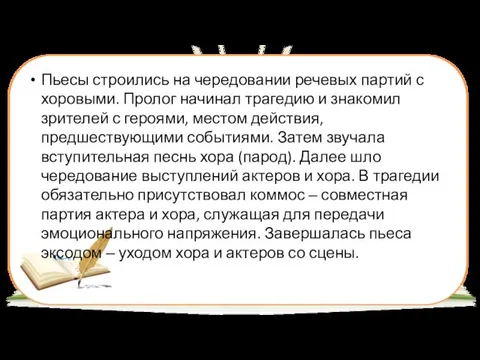 • Пьесы строились на чередовании речевых партий с хоровыми. Пролог начинал трагедию и знакомил зрителей с героями, местом действия, предшествующими событиями. Затем звучала вступительная песнь хора (парод). Далее шло чередование выступлений актеров и хора. В трагедии обязательно присутствовал коммос – совместная партия актера и хора, служащая для передачи эмоционального напряжения. Завершалась пьеса эксодом – уходом хора и актеров со сцены.